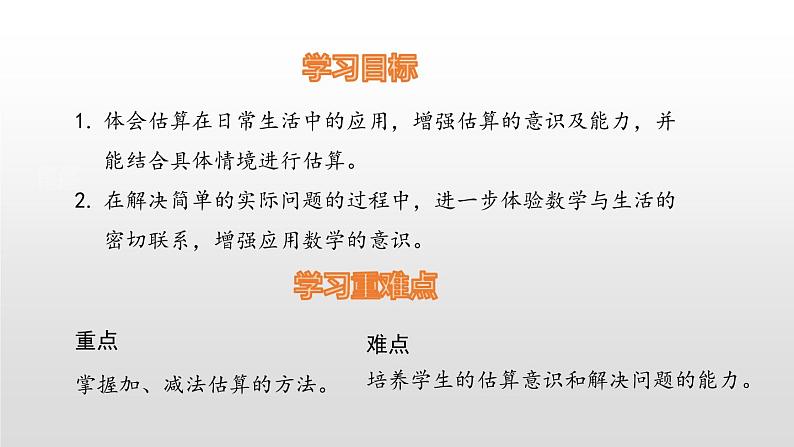 学习目标

1. 体会估算在日常生活中的应用，增强估算的意识及能力，并能结合具体情境进行估算。

2. 在解决简单的实际问题的过程中，进一步体验数学与生活的密切联系，增强应用数学的意识。

学习重难点

重点

掌握加、减法估算的方法。

难点

培养学生的估算意识和解决问题的能力。